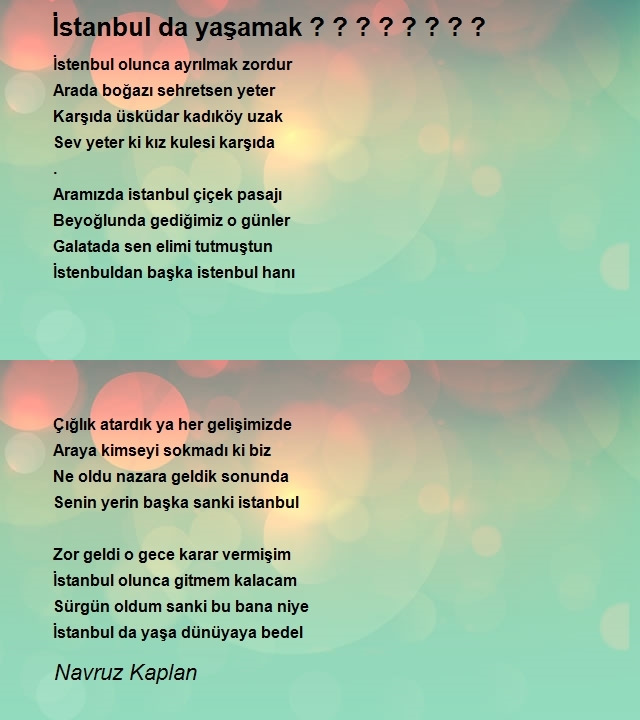 İstanbul da yaşamak ? ? ? ? ? ? ? ?

İstenbul olunca ayrılmak zordur
Arada boğazı sehretsen yeter
Karşıda üsküdar kadıköy uzak
Sev yeter ki kız kulesi karşıda
.
Aramızda istanbul çiçek pasajı
Beyoğlunda gediğimiz o günler
Galatada sen elimi tutmuştun
İstenbuldan başka istenbul hanı

Çığlık atardık ya her gelişimizde
Araya kimseyi sokmadı ki biz
Ne oldu nazara geldik sonunda
Senin yerin başka sanki istanbul

Zor geldi o gece karar vermişim
İstanbul olunca gitmem kalacam
Sürgün oldum sanki bu bana niye
İstanbul da yaşa dünüyaya bedel

Navruz Kaplan